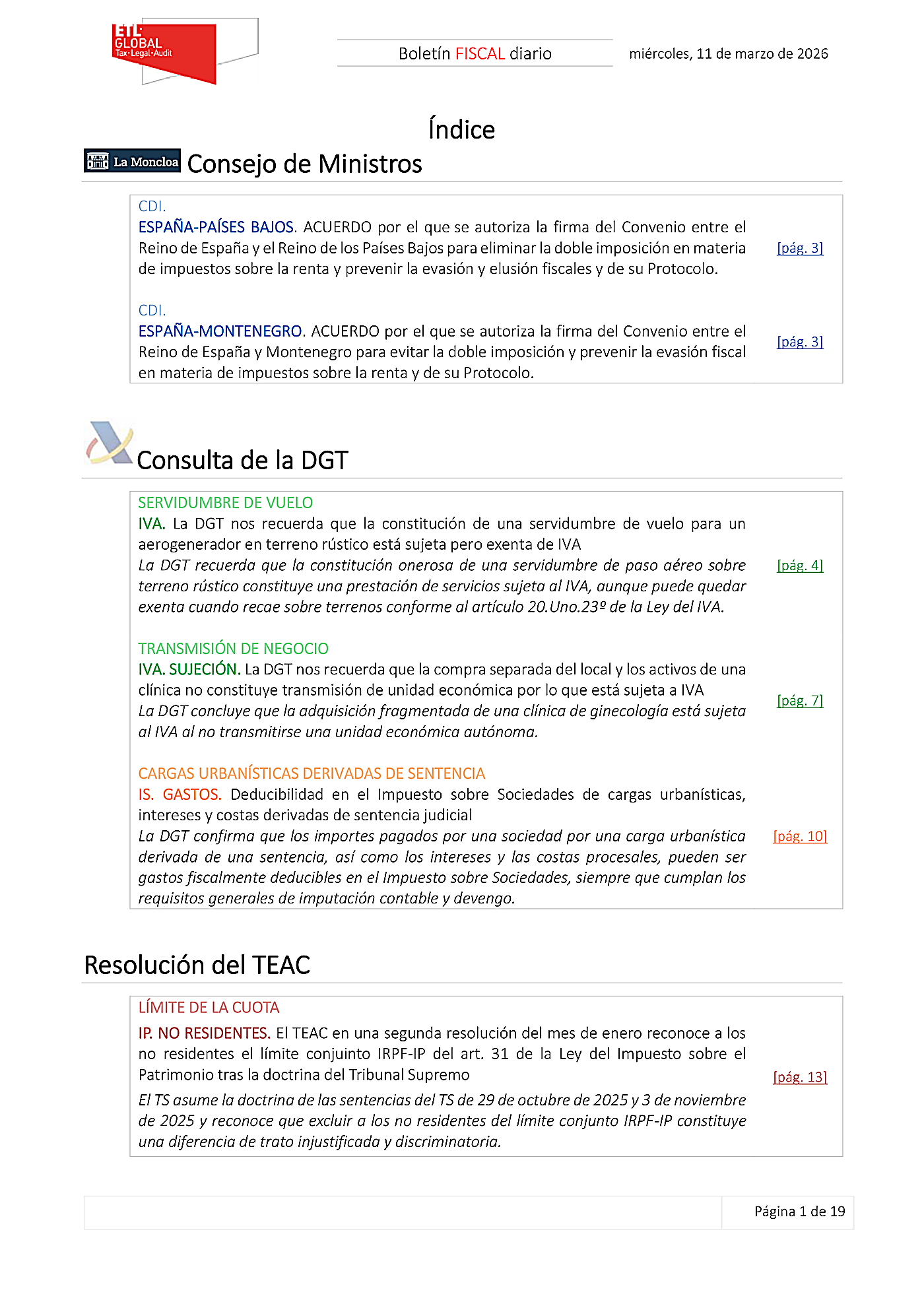 ETL GLOBAL Tax·Legal·Audit

Boletín FISCAL diario

miércoles, 11 de marzo de 2026

Índice

La Moncloa Consejo de Ministros

CDI.
ESPAÑA-PAÍSES BAJOS. ACUERDO por el que se autoriza la firma del Convenio entre el Reino de España y el Reino de los Países Bajos para eliminar la doble imposición en materia de impuestos sobre la renta y prevenir la evasión y elusión fiscales y de su Protocolo. [pág. 3]

CDI.
ESPAÑA-MONTENEGRO. ACUERDO por el que se autoriza la firma del Convenio entre el Reino de España y Montenegro para evitar la doble imposición y prevenir la evasión fiscal en materia de impuestos sobre la renta y de su Protocolo. [pág. 3]

Consulta de la DGT

SERVIDUMBRE DE VUELO
IVA. La DGT nos recuerda que la constitución de una servidumbre de vuelo para un aerogenerador en terreno rústico está sujeta pero exenta de IVA
La DGT recuerda que la constitución onerosa de una servidumbre de paso aéreo sobre terreno rústico constituye una prestación de servicios sujeta al IVA, aunque puede quedar exenta cuando recae sobre terrenos conforme al artículo 20.Uno.23º de la Ley del IVA. [pág. 4]

TRANSMISIÓN DE NEGOCIO
IVA. SUJECIÓN. La DGT nos recuerda que la compra separada del local y los activos de una clínica no constituye transmisión de unidad económica por lo que está sujeta a IVA
La DGT concluye que la adquisición fragmentada de una clínica de ginecología está sujeta al IVA al no transmitirse una unidad económica autónoma. [pág. 7]

CARGAS URBANÍSTICAS DERIVADAS DE SENTENCIA
IS. GASTOS. Deducibilidad en el Impuesto sobre Sociedades de cargas urbanísticas, intereses y costas derivadas de sentencia judicial
La DGT confirma que los importes pagados por una sociedad por una carga urbanística derivada de una sentencia, así como los intereses y las costas procesales, pueden ser gastos fiscalmente deducibles en el Impuesto sobre Sociedades, siempre que cumplan los requisitos generales de imputación contable y devengo. [pág. 10]

Resolución del TEAC

LÍMITE DE LA CUOTA
IP. NO RESIDENTES. El TEAC en una segunda resolución del mes de enero reconoce a los no residentes el límite conjunto IRPF-IP del art. 31 de la Ley del Impuesto sobre el Patrimonio tras la doctrina del Tribunal Supremo
El TS asume la doctrina de las sentencias del TS de 29 de octubre de 2025 y 3 de noviembre de 2025 y reconoce que excluir a los no residentes del límite conjunto IRPF-IP constituye una diferencia de trato injustificada y discriminatoria. [pág. 13]

Página 1 de 19